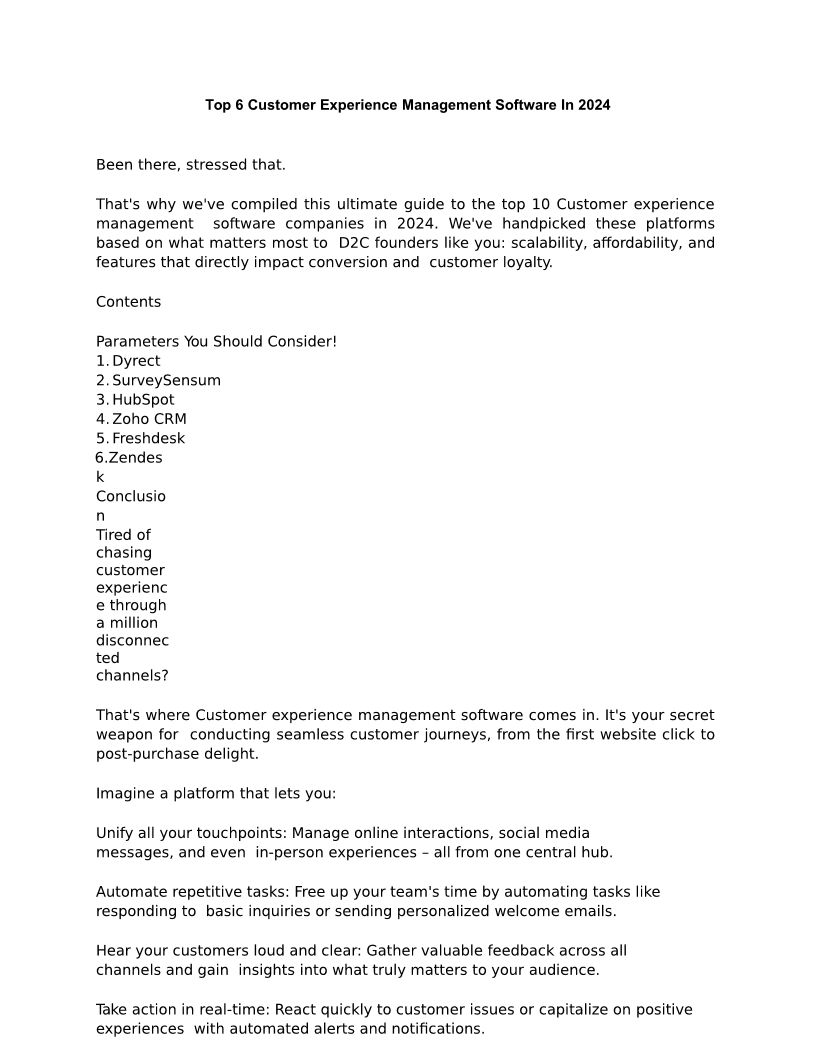 Top 6 Customer Experience Management Software In 2024

Been there, stressed that.

That's why we've compiled this ultimate guide to the top 10 Customer experience management software companies in 2024. We've handpicked these platforms based on what matters most to D2C founders like you: scalability, affordability, and features that directly impact conversion and customer loyalty.

Contents

Parameters You Should Consider!
1. Dyrect
2. SurveySensum
3. HubSpot
4. Zoho CRM
5. Freshdesk
6.Zendesk
Conclusion
Tired of chasing customer experience through a million disconnected channels?

That's where Customer experience management software comes in. It's your secret weapon for conducting seamless customer journeys, from the first website click to post-purchase delight.

Imagine a platform that lets you:

Unify all your touchpoints: Manage online interactions, social media messages, and even in-person experiences – all from one central hub.

Automate repetitive tasks: Free up your team's time by automating tasks like responding to basic inquiries or sending personalized welcome emails.

Hear your customers loud and clear: Gather valuable feedback across all channels and gain insights into what truly matters to your audience.

Take action in real-time: React quickly to customer issues or capitalize on positive experiences with automated alerts and notifications.